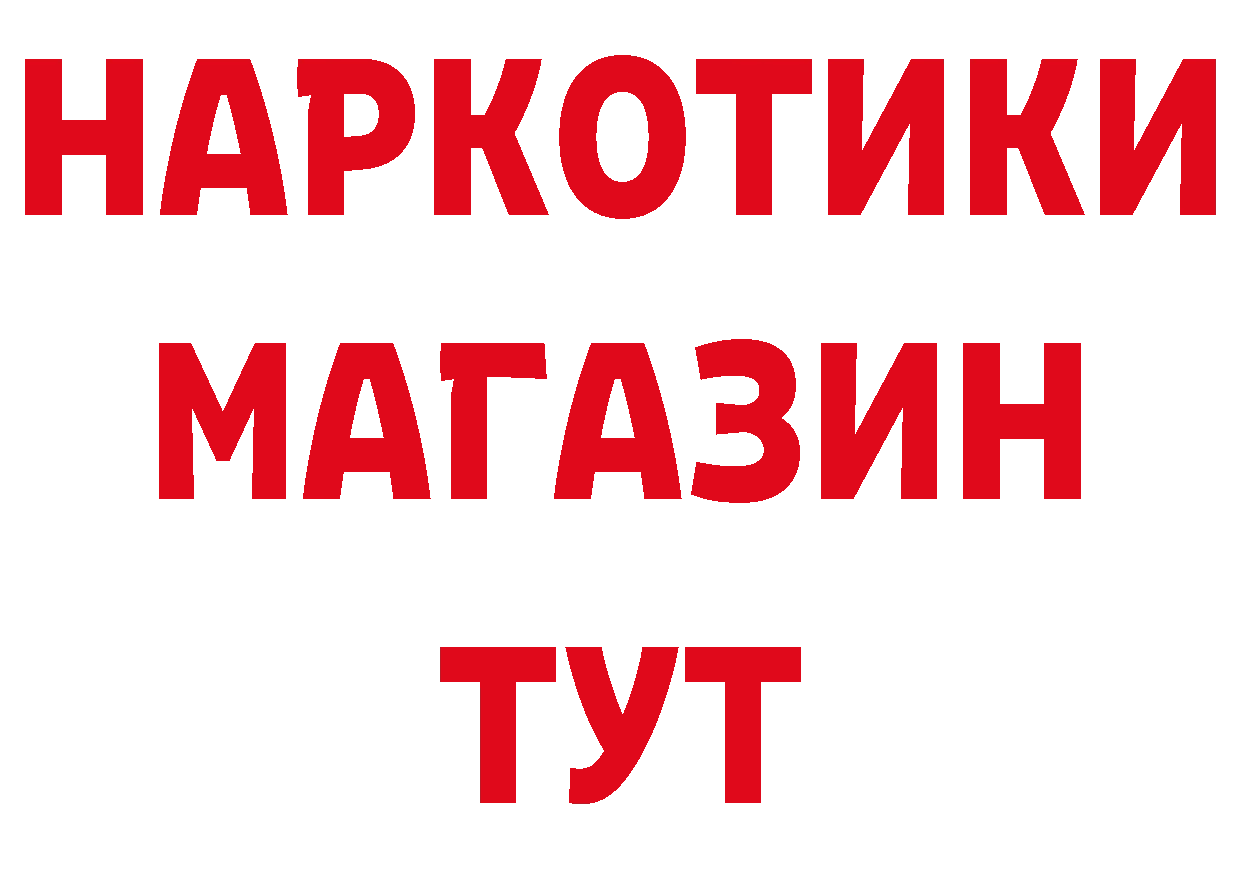 НАРКОТИКИ
МАГАЗИН
ТУТ